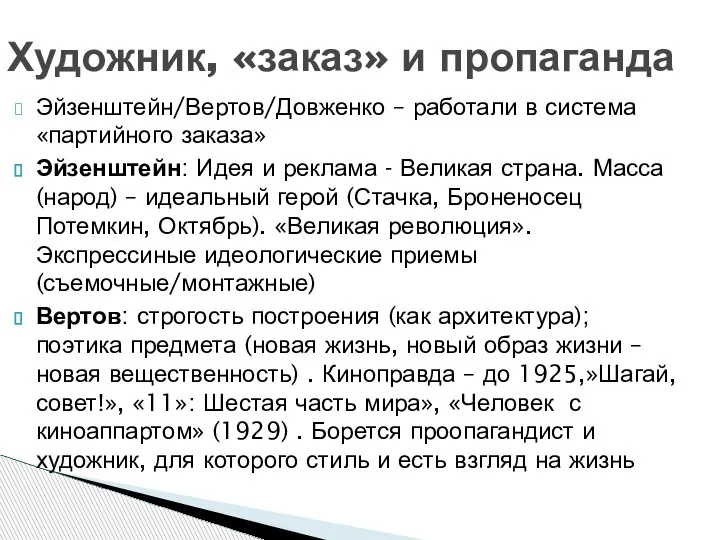 Художник, «заказ» и пропаганда

Эйзенштейн/Вертов/Довженко – работали в система «партийного заказа»

Эйзенштейн: Идея и реклама - Великая страна. Масса (народ) – идеальный герой (Стачка, Броненосец Потемкин, Октябрь). «Великая революция». Экспрессиные идеологические приемы (съемочные/монтажные)

Вертов: строгость построения (как архитектура); поэтика предмета (новая жизнь, новый образ жизни – новая вещественность) . Киноправда – до 1925,»Шагай, совет!», «11»: Шестая часть мира», «Человек с киноаппартом» (1929) . Борется проопагандист и художник, для которого стиль и есть взгляд на жизнь